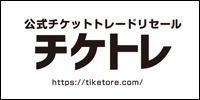 公式チケットトレードリセール
チケトレ
https://tiketore.com/